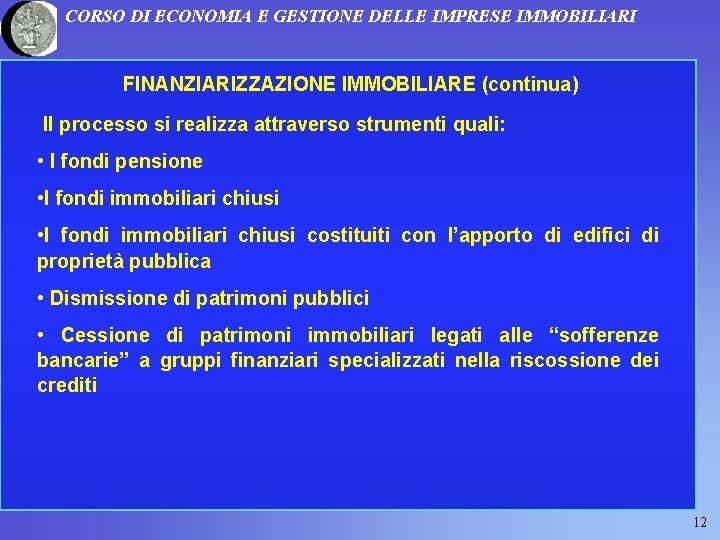 CORSO DI ECONOMIA E GESTIONE DELLE IMPRESE IMMOBILIARI

FINANZIARIZZAZIONE IMMOBILIARE (continua)

Il processo si realizza attraverso strumenti quali:

• I fondi pensione

•I fondi immobiliari chiusi

•I fondi immobiliari chiusi costituiti con l'apporto di edifici di proprietà pubblica

• Dismissione di patrimoni pubblici

• Cessione di patrimoni immobiliari legati alle "sofferenze bancarie" a gruppi finanziari specializzati nella riscossione dei crediti

12